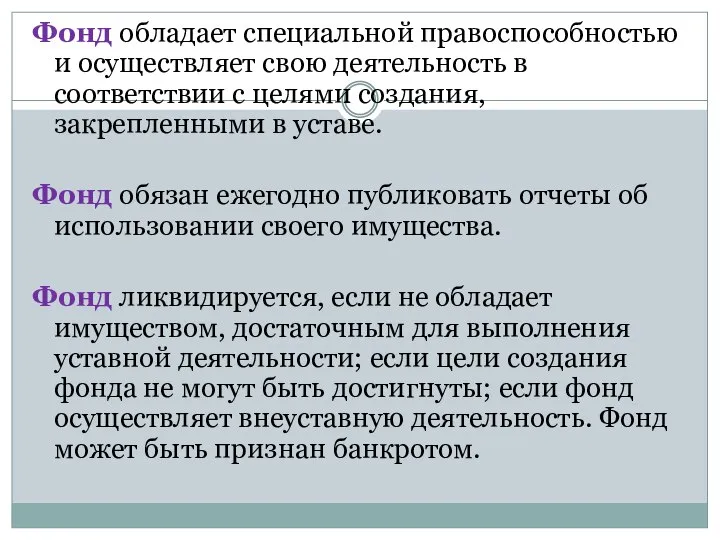 Фонд обладает специальной правоспособностью и осуществляет свою деятельность в соответствии с целями создания, закрепленными в уставе.

Фонд обязан ежегодно публиковать отчеты об использовании своего имущества.

Фонд ликвидируется, если не обладает имуществом, достаточным для выполнения уставной деятельности; если цели создания фонда не могут быть достигнуты; если фонд осуществляет внеуставную деятельность. Фонд может быть признан банкротом.